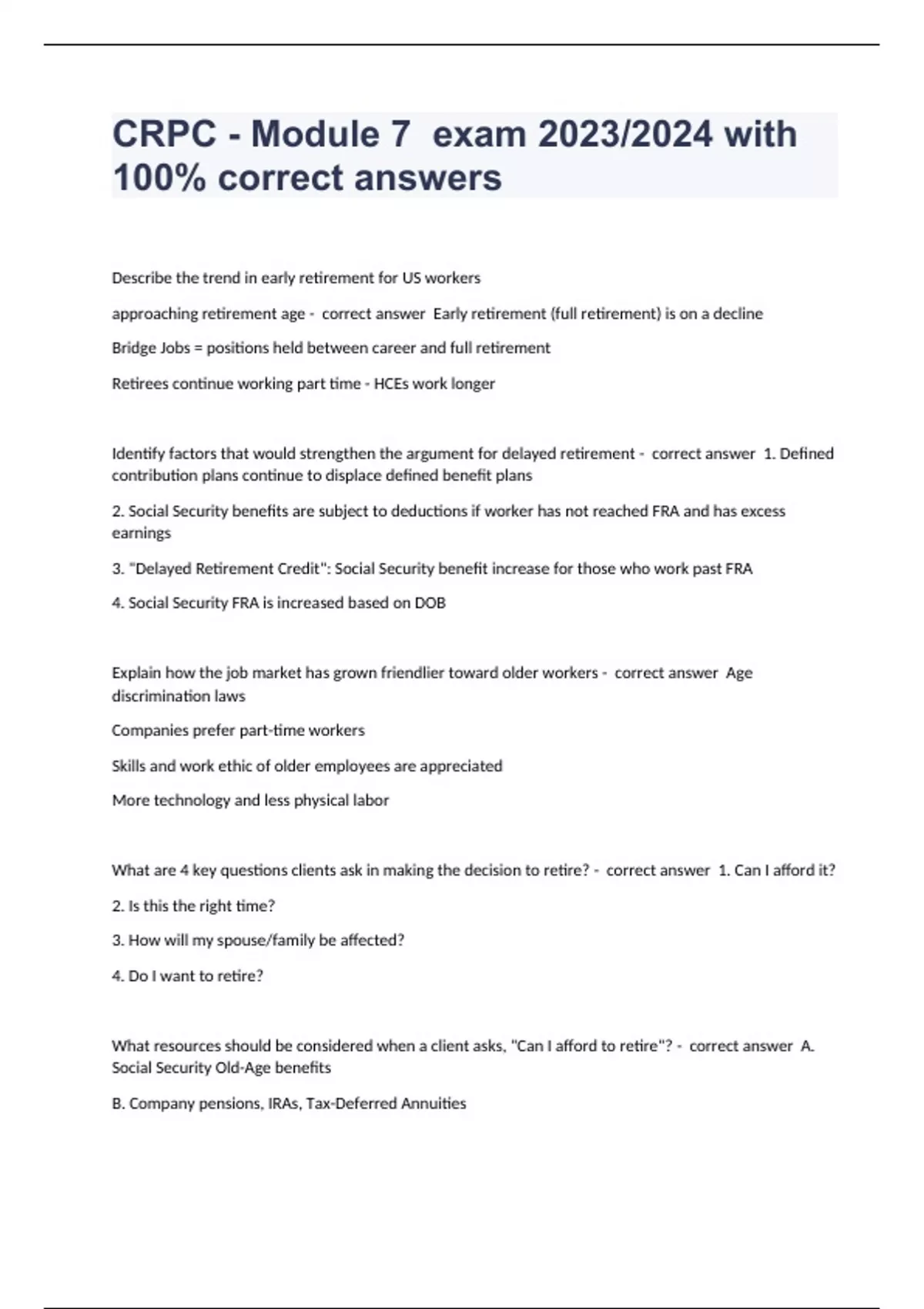 CRPC - Module 7  exam 2023/2024 with 100% correct answers

Describe the trend in early retirement for US workers

approaching retirement age -  correct answer  Early retirement (full retirement) is on a decline

Bridge Jobs = positions held between career and full retirement

Retirees continue working part time - HCEs work longer

Identify factors that would strengthen the argument for delayed retirement -  correct answer  1. Defined contribution plans continue to displace defined benefit plans

2. Social Security benefits are subject to deductions if worker has not reached FRA and has excess earnings

3. "Delayed Retirement Credit": Social Security benefit increase for those who work past FRA

4. Social Security FRA is increased based on DOB

Explain how the job market has grown friendlier toward older workers -  correct answer  Age discrimination laws

Companies prefer part-time workers

Skills and work ethic of older employees are appreciated

More technology and less physical labor

What are 4 key questions clients ask in making the decision to retire? -  correct answer  1. Can I afford it?

2. Is this the right time?

3. How will my spouse/family be affected?

4. Do I want to retire?

What resources should be considered when a client asks, "Can I afford to retire"? -  correct answer  A. Social Security Old-Age benefits

B. Company pensions, IRAs, Tax-Deferred Annuities